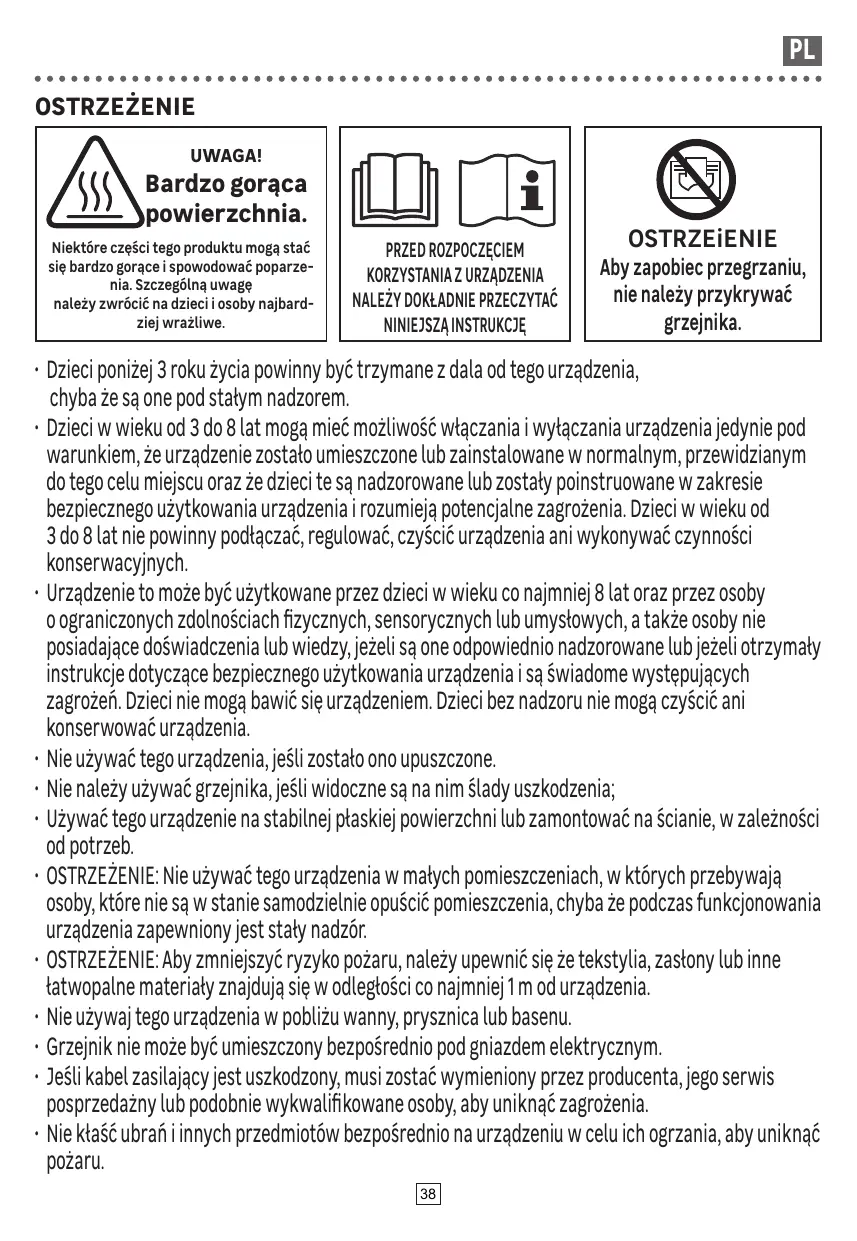 PL

OSTRZEŻENIE

UWAGA!
Bardzo gorąca powierzchnia.

Niektóre części tego produktu mogą stać się bardzo gorące i spowodować poparzenia. Szczególną uwagę należy zwrócić na dzieci i osoby najbardziej wrażliwe.

PRZED ROZPOCZĘCIEM KORZYSTANIA Z URZĄDZENIA NALEŻY DOKŁADNIE PRZECZYTAĆ NINIEJSZĄ INSTRUKCJĘ

OSTRZEiENIE
Aby zapobiec przegrzaniu, nie należy przykrywać grzejnika.

· Dzieci poniżej 3 roku życia powinny być trzymane z dala od tego urządzenia, chyba że są one pod stałym nadzorem.
· Dzieci w wieku od 3 do 8 lat mogą mieć możliwość włączania i wyłączania urządzenia jedynie pod warunkiem, że urządzenie zostało umieszczone lub zainstalowane w normalnym, przewidzianym do tego celu miejscu oraz że dzieci te są nadzorowane lub zostały poinstruowane w zakresie bezpiecznego użytkowania urządzenia i rozumieją potencjalne zagrożenia. Dzieci w wieku od 3 do 8 lat nie powinny podłączać, regulować, czyścić urządzenia ani wykonywać czynności konserwacyjnych.
· Urządzenie to może być użytkowane przez dzieci w wieku co najmniej 8 lat oraz przez osoby o ograniczonych zdolnościach fizycznych, sensorycznych lub umysłowych, a także osoby nie posiadające doświadczenia lub wiedzy, jeżeli są one odpowiednio nadzorowane lub jeżeli otrzymały instrukcje dotyczące bezpiecznego użytkowania urządzenia i są świadome występujących zagrożeń. Dzieci nie mogą bawić się urządzeniem. Dzieci bez nadzoru nie mogą czyścić ani konserwować urządzenia.
· Nie używać tego urządzenia, jeśli zostało ono upuszczone.
· Nie należy używać grzejnika, jeśli widoczne są na nim ślady uszkodzenia;
· Używać tego urządzenie na stabilnej płaskiej powierzchni lub zamontować na ścianie, w zależności od potrzeb.
· OSTRZEŻENIE: Nie używać tego urządzenia w małych pomieszczeniach, w których przebywają osoby, które nie są w stanie samodzielnie opuścić pomieszczenia, chyba że podczas funkcjonowania urządzenia zapewniony jest stały nadzór.
· OSTRZEŻENIE: Aby zmniejszyć ryzyko pożaru, należy upewnić się że tekstylia, zasłony lub inne łatwopalne materiały znajdują się w odległości co najmniej 1 m od urządzenia.
· Nie używaj tego urządzenia w pobliżu wanny, prysznica lub basenu.
· Grzejnik nie może być umieszczony bezpośrednio pod gniazdem elektrycznym.
· Jeśli kabel zasilający jest uszkodzony, musi zostać wymieniony przez producenta, jego serwis posprzedażny lub podobnie wykwalifikowane osoby, aby uniknąć zagrożenia.
· Nie kłaść ubrań i innych przedmiotów bezpośrednio na urządzeniu w celu ich ogrzania, aby uniknąć pożaru.

38